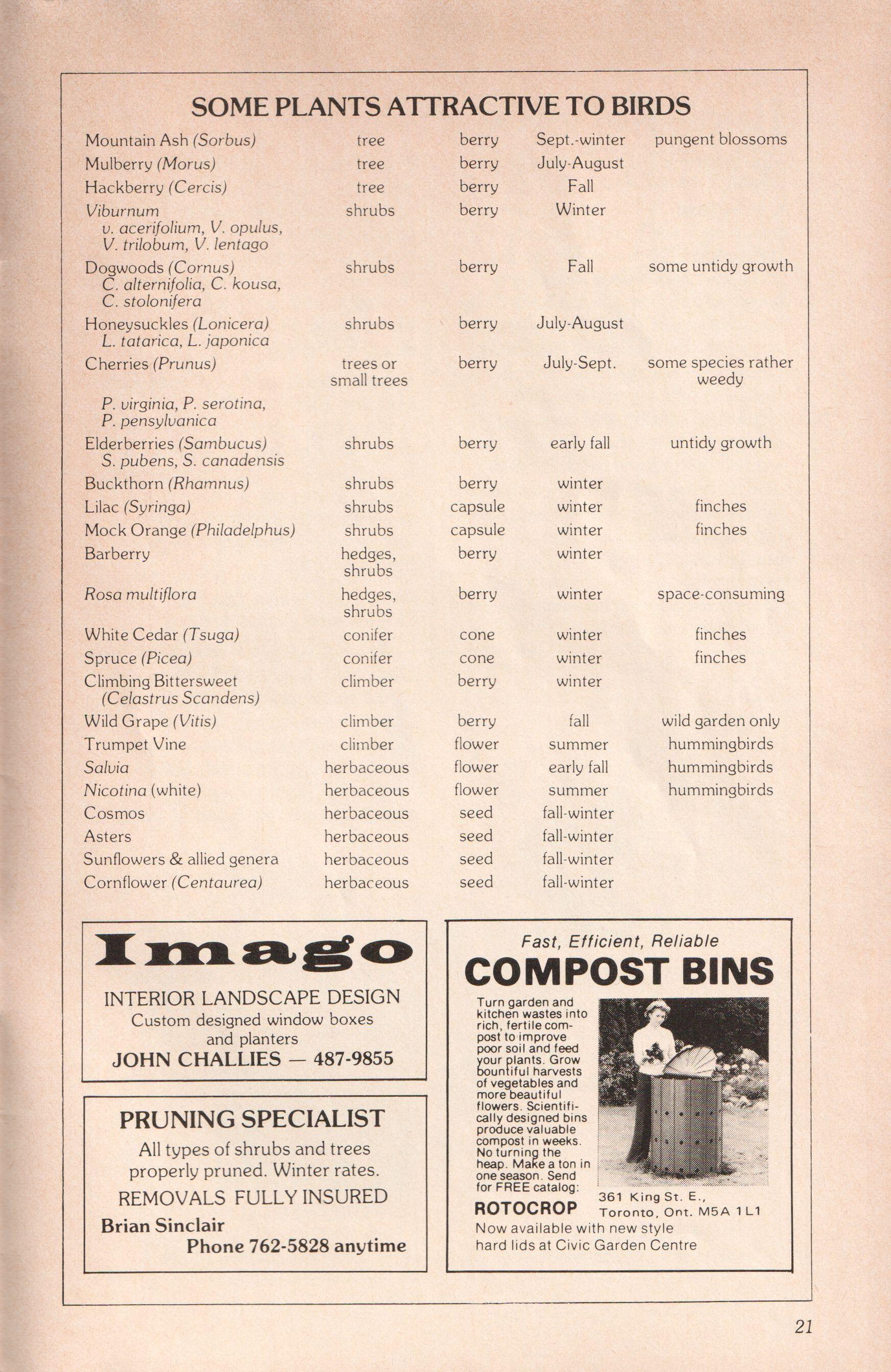 SOME PLANTS ATTRACTIVE TO BIRDS

| | | | | |
|---|---|---|---|---|
| Mountain Ash (Sorbus) | tree | berry | Sept.-winter | pungent blossoms |
| Mulberry (Morus) | tree | berry | July-August | |
| Hackberry (Cercis) | tree | berry | Fall | |
| Viburnum v. acerifolium, V. opulus, V. trilobum, V. lentago | shrubs | berry | Winter | |
| Dogwoods (Cornus) C. alternifolia, C. kousa, C. stolonifera | shrubs | berry | Fall | some untidy growth |
| Honeysuckles (Lonicera) L. tatarica, L. japonica | shrubs | berry | July-August | |
| Cherries (Prunus) P. virginia, P. serotina, P. pensylvanica | trees or small trees | berry | July-Sept. | some species rather weedy |
| Elderberries (Sambucus) S. pubens, S. canadensis | shrubs | berry | early fall | untidy growth |
| Buckthorn (Rhamnus) | shrubs | berry | winter | |
| Lilac (Syringa) | shrubs | capsule | winter | finches |
| Mock Orange (Philadelphus) | shrubs | capsule | winter | finches |
| Barberry | hedges, shrubs | berry | winter | |
| Rosa multiflora | hedges, shrubs | berry | winter | space-consuming |
| White Cedar (Tsuga) | conifer | cone | winter | finches |
| Spruce (Picea) | conifer | cone | winter | finches |
| Climbing Bittersweet (Celastrus Scandens) | climber | berry | winter | |
| Wild Grape (Vitis) | climber | berry | fall | wild garden only |
| Trumpet Vine | climber | flower | summer | hummingbirds |
| Salvia | herbaceous | flower | early fall | hummingbirds |
| Nicotina (white) | herbaceous | flower | summer | hummingbirds |
| Cosmos | herbaceous | seed | fall-winter | |
| Asters | herbaceous | seed | fall-winter | |
| Sunflowers & allied genera | herbaceous | seed | fall-winter | |
| Cornflower (Centaurea) | herbaceous | seed | fall-winter | |

Imago
INTERIOR LANDSCAPE DESIGN
Custom designed window boxes and planters
JOHN CHALLIES — 487-9855

PRUNING SPECIALIST
All types of shrubs and trees properly pruned. Winter rates.
REMOVALS FULLY INSURED
Brian Sinclair
Phone 762-5828 anytime

Fast, Efficient, Reliable
COMPOST BINS
Turn garden and kitchen wastes into rich, fertile compost to improve poor soil and feed your plants. Grow bountiful harvests of vegetables and more beautiful flowers. Scientifically designed bins produce valuable compost in weeks. No turning the heap. Make a ton in one season. Send for FREE catalog:
ROTOCROP 361 King St. E., Toronto, Ont. M5A 1L1
Now available with new style hard lids at Civic Garden Centre

21